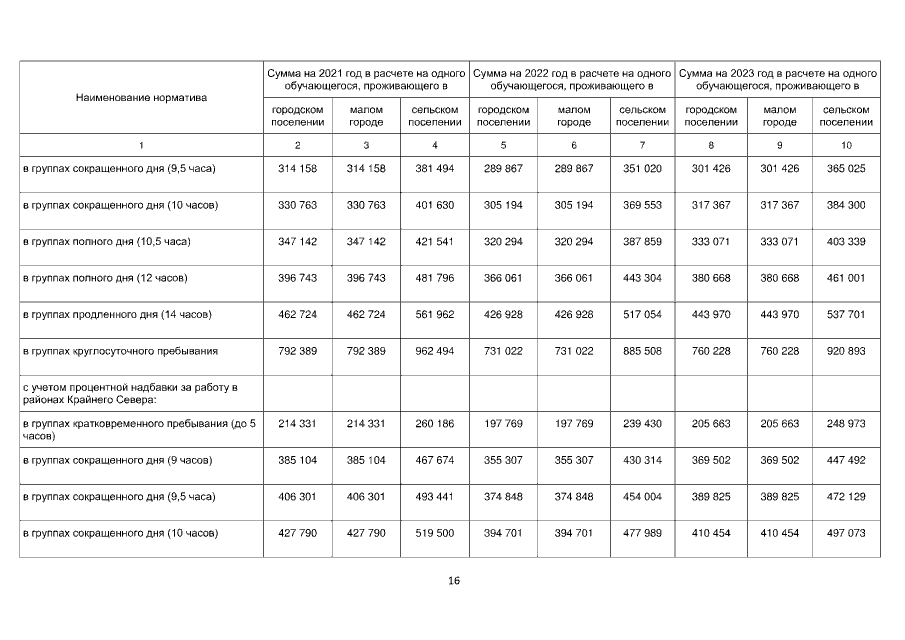 | Наименование норматива | Сумма на 2021 год в расчете на одного обучающегося, проживающего в | | | Сумма на 2022 год в расчете на одного обучающегося, проживающего в | | | Сумма на 2023 год в расчете на одного обучающегося, проживающего в | | |
|---|---|---|---|---|---|---|---|---|---|
| | городском поселении | малом городе | сельском поселении | городском поселении | малом городе | сельском поселении | городском поселении | малом городе | сельском поселении |
| 1 | 2 | 3 | 4 | 5 | 6 | 7 | 8 | 9 | 10 |
| в группах сокращенного дня (9,5 часа) | 314 158 | 314 158 | 381 494 | 289 867 | 289 867 | 351 020 | 301 426 | 301 426 | 365 025 |
| в группах сокращенного дня (10 часов) | 330 763 | 330 763 | 401 630 | 305 194 | 305 194 | 369 553 | 317 367 | 317 367 | 384 300 |
| в группах полного дня (10,5 часа) | 347 142 | 347 142 | 421 541 | 320 294 | 320 294 | 387 859 | 333 071 | 333 071 | 403 339 |
| в группах полного дня (12 часов) | 396 743 | 396 743 | 481 796 | 366 061 | 366 061 | 443 304 | 380 668 | 380 668 | 461 001 |
| в группах продленного дня (14 часов) | 462 724 | 462 724 | 561 962 | 426 928 | 426 928 | 517 054 | 443 970 | 443 970 | 537 701 |
| в группах круглосуточного пребывания | 792 389 | 792 389 | 962 494 | 731 022 | 731 022 | 885 508 | 760 228 | 760 228 | 920 893 |
| с учетом процентной надбавки за работу в районах Крайнего Севера: | | | | | | | | | |
| в группах кратковременного пребывания (до 5 часов) | 214 331 | 214 331 | 260 186 | 197 769 | 197 769 | 239 430 | 205 663 | 205 663 | 248 973 |
| в группах сокращенного дня (9 часов) | 385 104 | 385 104 | 467 674 | 355 307 | 355 307 | 430 314 | 369 502 | 369 502 | 447 492 |
| в группах сокращенного дня (9,5 часа) | 406 301 | 406 301 | 493 441 | 374 848 | 374 848 | 454 004 | 389 825 | 389 825 | 472 129 |
| в группах сокращенного дня (10 часов) | 427 790 | 427 790 | 519 500 | 394 701 | 394 701 | 477 989 | 410 454 | 410 454 | 497 073 |

16